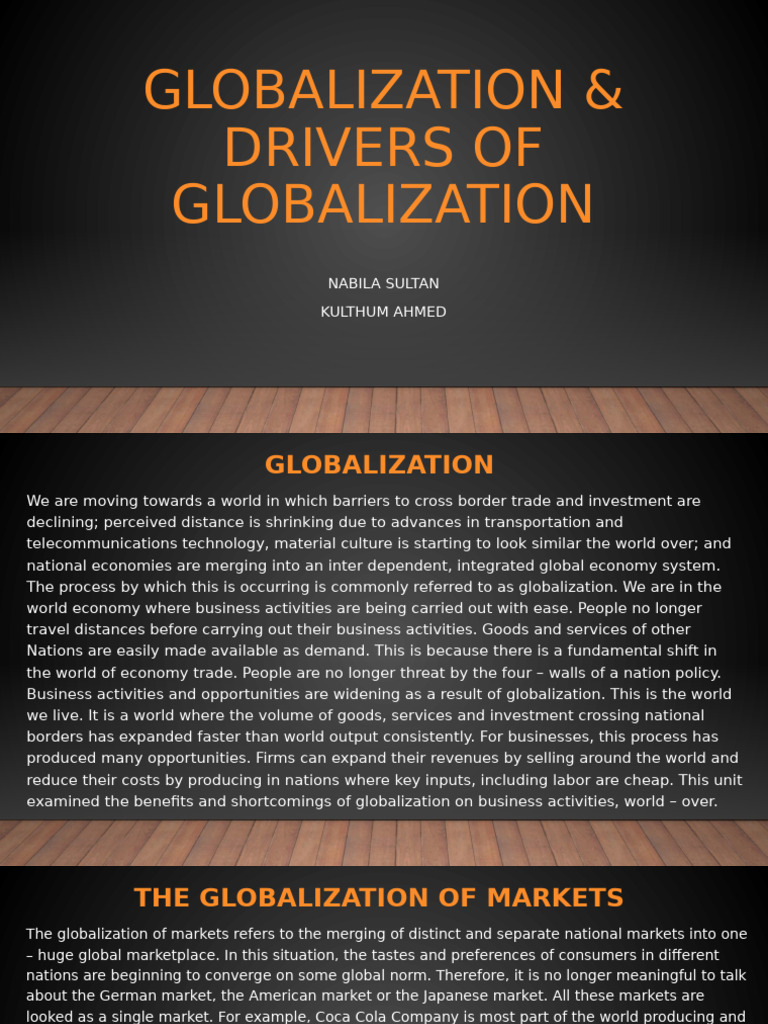 GLOBALIZATION & DRIVERS OF GLOBALIZATION

NABILA SULTAN

KULTHUM AHMED

GLOBALIZATION

We are moving towards a world in which barriers to cross border trade and investment are declining; perceived distance is shrinking due to advances in transportation and telecommunications technology, material culture is starting to look similar the world over; and national economies are merging into an inter dependent, integrated global economy system. The process by which this is occurring is commonly referred to as globalization. We are in the world economy where business activities are being carried out with ease. People no longer travel distances before carrying out their business activities. Goods and services of other Nations are easily made available as demand. This is because there is a fundamental shift in the world of economy trade. People are no longer threat by the four – walls of a nation policy. Business activities and opportunities are widening as a result of globalization. This is the world we live. It is a world where the volume of goods, services and investment crossing national borders has expanded faster than world output consistently. For businesses, this process has produced many opportunities. Firms can expand their revenues by selling around the world and reduce their costs by producing in nations where key inputs, including labor are cheap. This unit examined the benefits and shortcomings of globalization on business activities, world – over.

THE GLOBALIZATION OF MARKETS

The globalization of markets refers to the merging of distinct and separate national markets into one – huge global marketplace. In this situation, the tastes and preferences of consumers in different nations are beginning to converge on some global norm. Therefore, it is no longer meaningful to talk about the German market, the American market or the Japanese market. All these markets are looked as a single market. For example, Coca Cola Company is most part of the world producing and